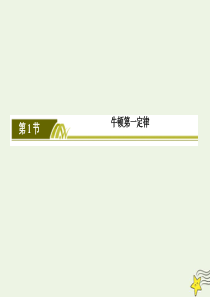 第1节

牛顿第一定律